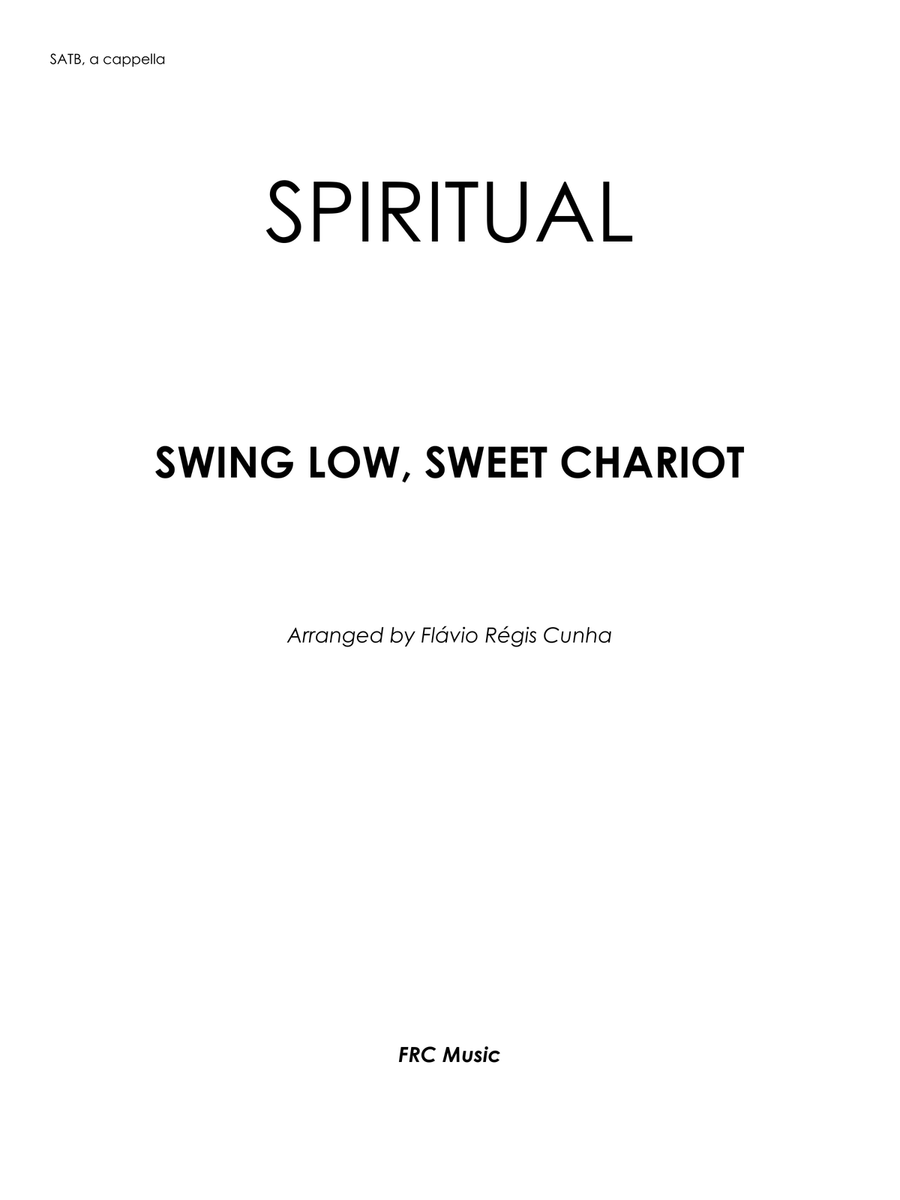 SATB, a cappella

SPIRITUAL

SWING LOW, SWEET CHARIOT

Arranged by Flávio Régis Cunha

FRC Music